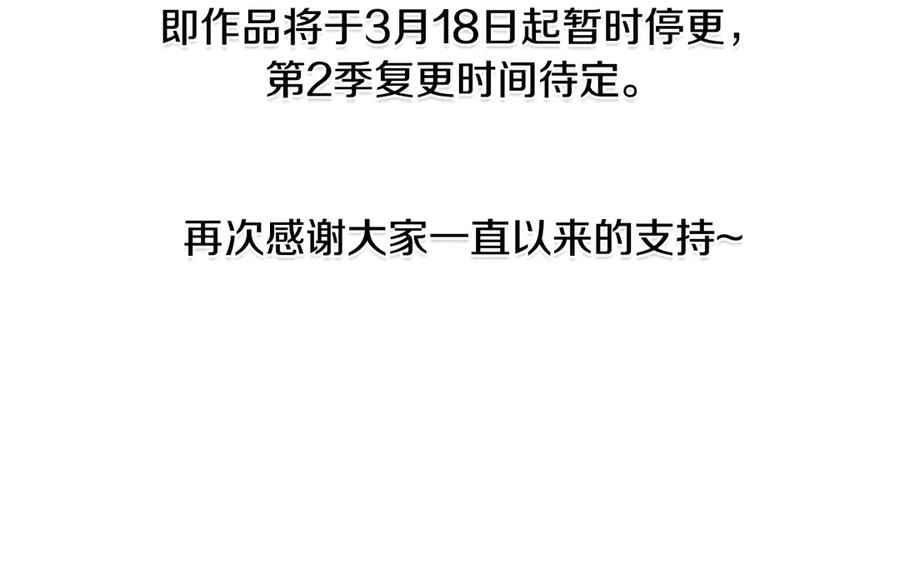 即作品将于3月18日起暂时停更，第2季复更时间待定。

再次感谢大家一直以来的支持~